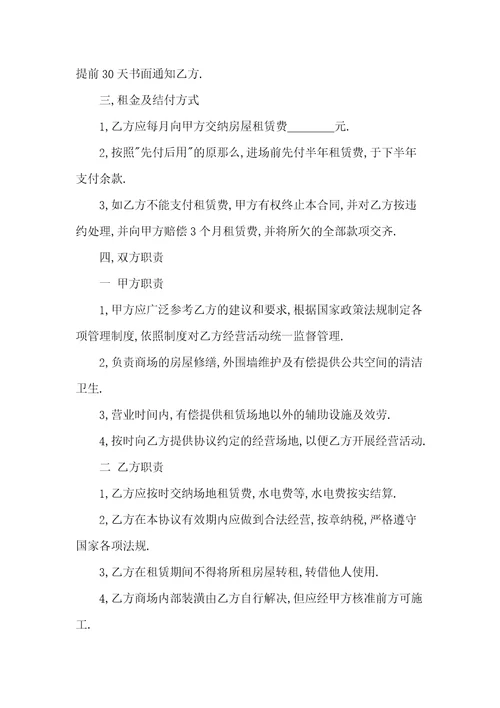 提前30天书面通知乙方.

三,租金及结付方式

1,乙方应每月向甲方交纳房屋租赁费________元.

2,按照"先付后用"的原那么,进场前先付半年租赁费,于下半年支付余款.

3,如乙方不能支付租赁费,甲方有权终止本合同,并对乙方按违约处理,并向甲方赔偿3个月租赁费,并将所欠的全部款项交齐.

四,双方职责

一 甲方职责

1,甲方应广泛参考乙方的建议和要求,根据国家政策法规制定各项管理制度,依照制度对乙方经营活动统一监督管理.

2,负责商场的房屋修缮,外围墙维护及有偿提供公共空间的清洁卫生.

3,营业时间内,有偿提供租赁场地以外的辅助设施及效劳.

4,按时向乙方提供协议约定的经营场地,以便乙方开展经营活动.

二 乙方职责

1,乙方应按时交纳场地租赁费,水电费等,水电费按实结算.

2,乙方在本协议有效期内应做到合法经营,按章纳税,严格遵守国家各项法规.

3,乙方在租赁期间不得将所租房屋转租,转借他人使用.

4,乙方商场内部装潢由乙方自行解决,但应经甲方核准前方可施工.